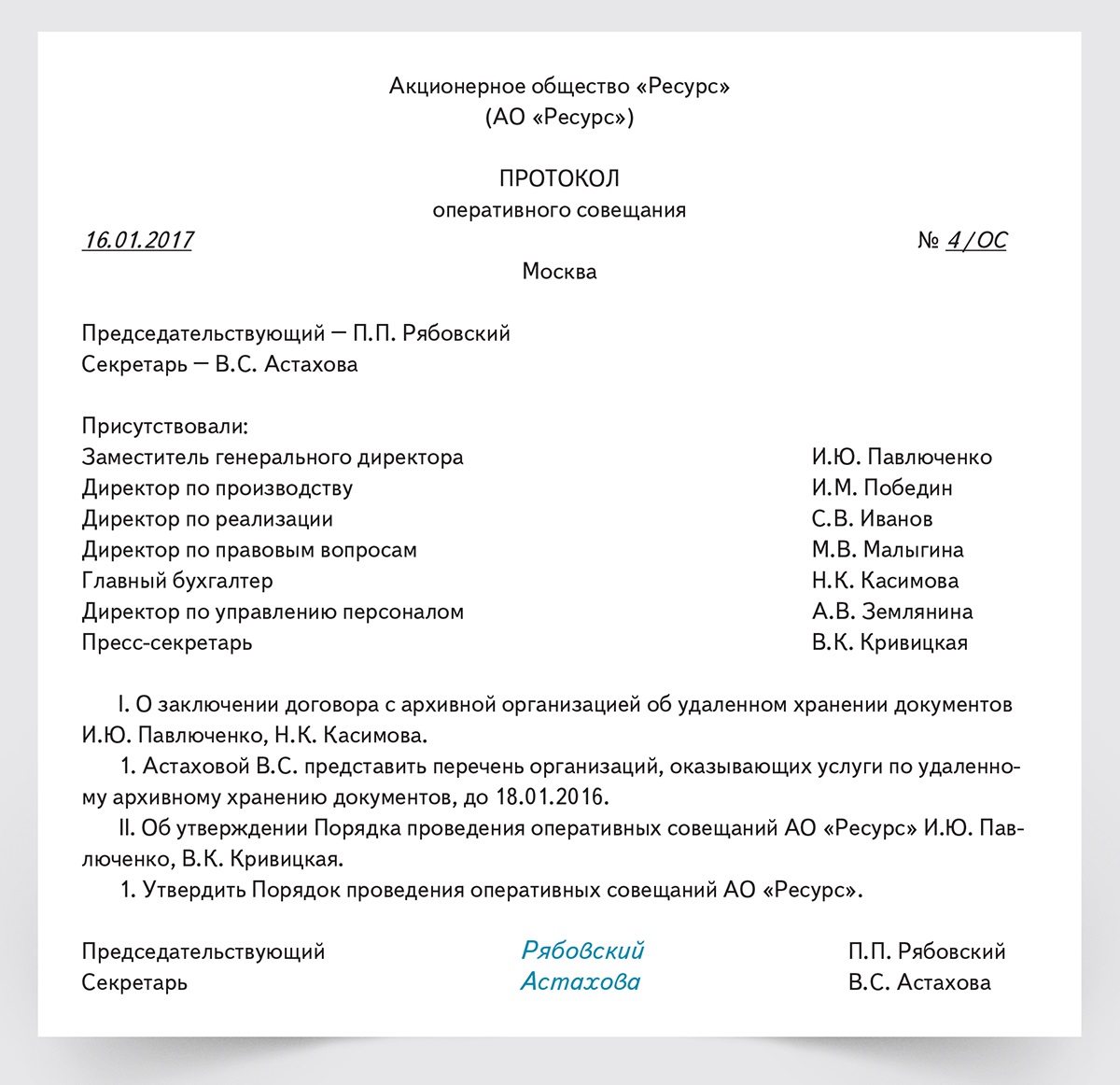 Акционерное общество «Ресурс»
(АО «Ресурс»)

ПРОТОКОЛ
оперативного совещания

16.01.2017 № 4/ОС

Москва

Председательствующий — П.П. Рябовский
Секретарь — В.С. Астахова

Присутствовали:

| | |
|---|---|
| Заместитель генерального директора | И.Ю. Павлюченко |
| Директор по производству | И.М. Победин |
| Директор по реализации | С.В. Иванов |
| Директор по правовым вопросам | М.В. Малыгина |
| Главный бухгалтер | Н.К. Касимова |
| Директор по управлению персоналом | А.В. Землянина |
| Пресс-секретарь | В.К. Кривицкая |

I. О заключении договора с архивной организацией об удаленном хранении документов И.Ю. Павлюченко, Н.К. Касимова.

1. Астаховой В.С. представить перечень организаций, оказывающих услуги по удаленному архивному хранению документов, до 18.01.2016.

II. Об утверждении Порядка проведения оперативных совещаний АО «Ресурс» И.Ю. Павлюченко, В.К. Кривицкая.

1. Утвердить Порядок проведения оперативных совещаний АО «Ресурс».

Председательствующий Рябовский П.П. Рябовский
Секретарь Астахова В.С. Астахова